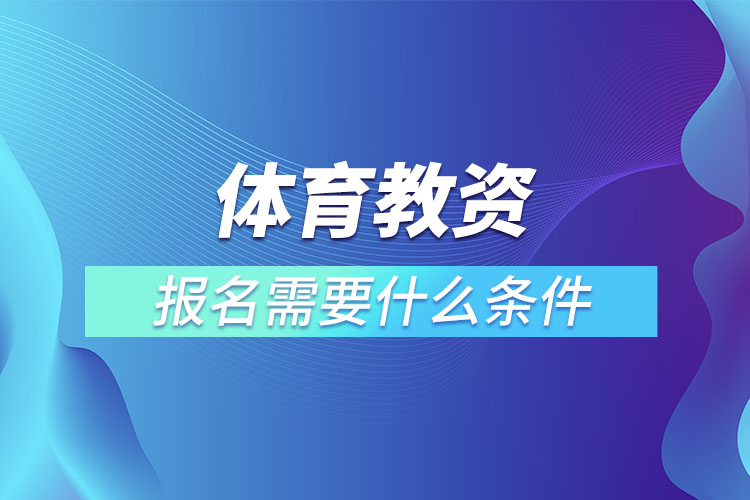 体育教资

报名需要什么条件